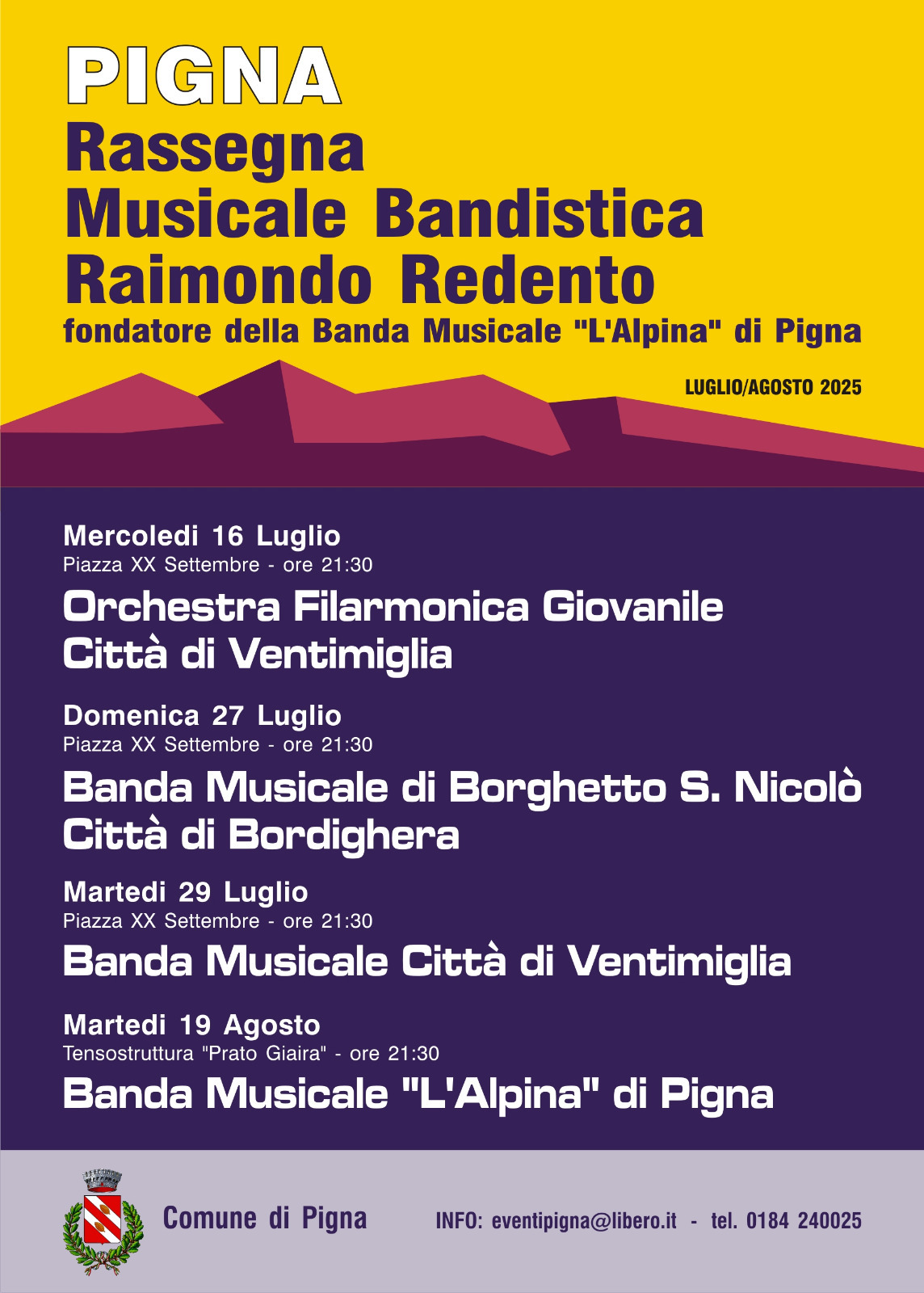 PIGNA
Rassegna
Musicale Bandistica
Raimondo Redento
fondatore della Banda Musicale "L'Alpina" di Pigna

LUGLIO/AGOSTO 2025

Mercoledi 16 Luglio
Piazza XX Settembre - ore 21:30
Orchestra Filarmonica Giovanile
Città di Ventimiglia

Domenica 27 Luglio
Piazza XX Settembre - ore 21:30
Banda Musicale di Borghetto S. Nicolò
Città di Bordighera

Martedi 29 Luglio
Piazza XX Settembre - ore 21:30
Banda Musicale Città di Ventimiglia

Martedi 19 Agosto
Tensostruttura "Prato Giaira" - ore 21:30
Banda Musicale "L'Alpina" di Pigna

Comune di Pigna

INFO: eventipigna@libero.it - tel. 0184 240025